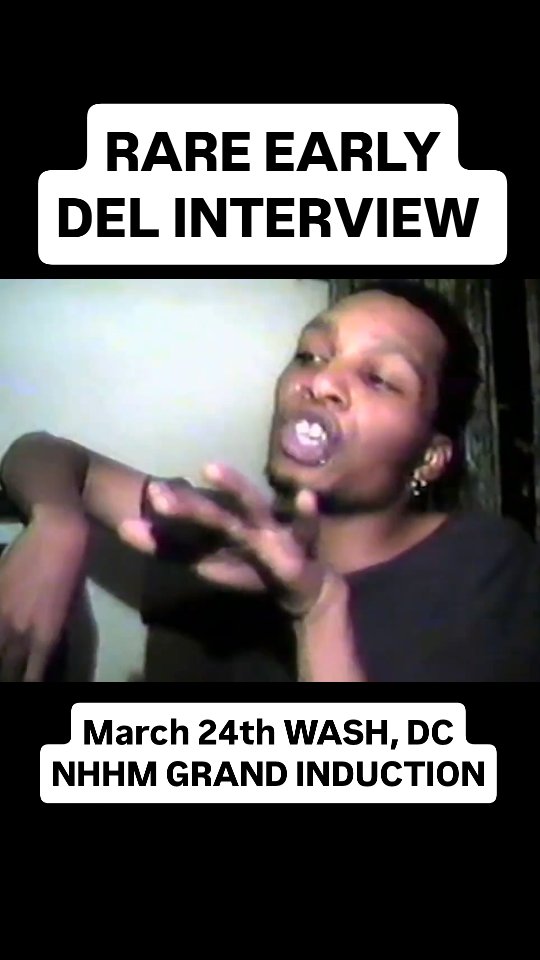 RARE EARLY
DEL INTERVIEW

March 24th WASH, DC
NHHM GRAND INDUCTION